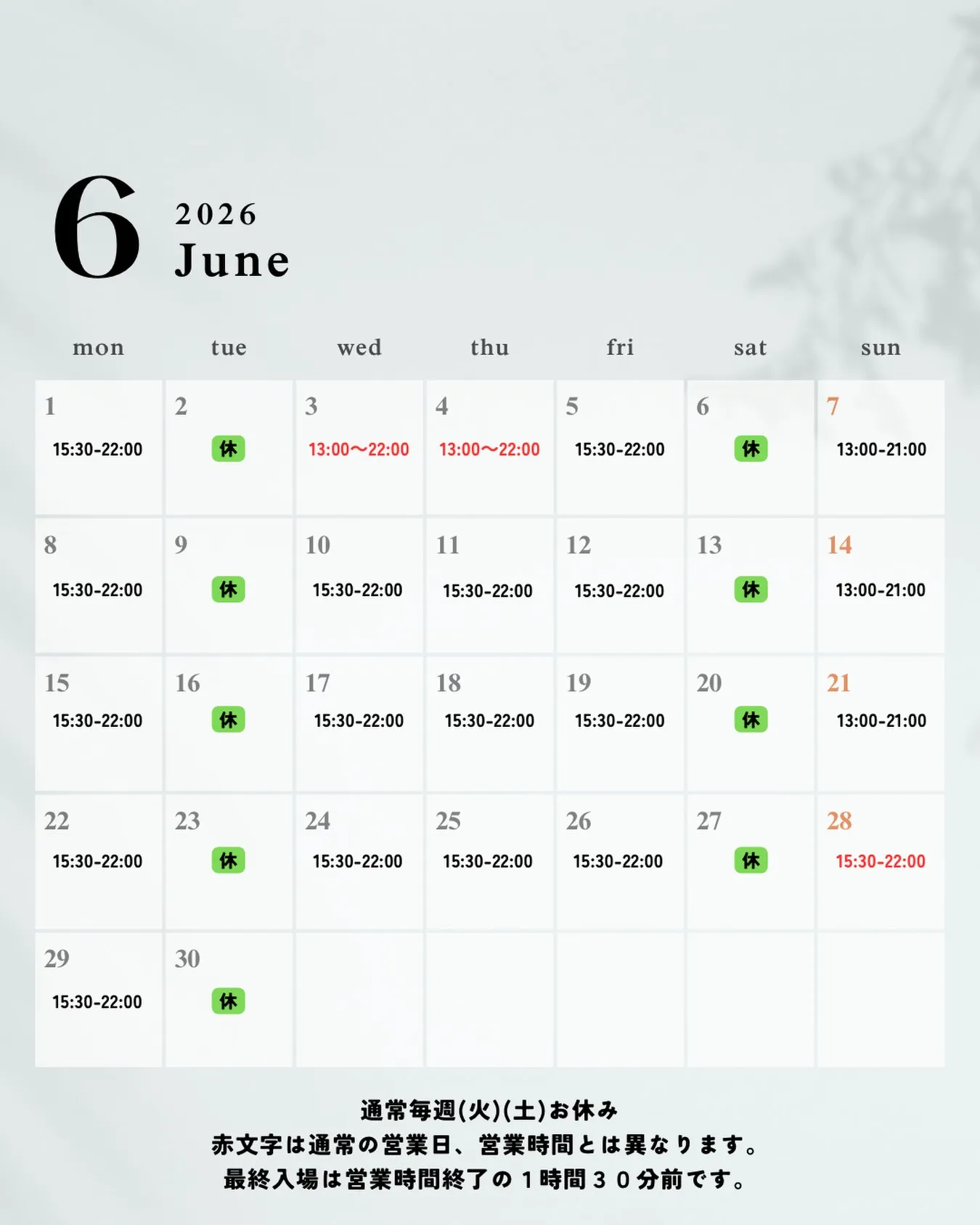 6
2026
June

| mon | tue | wed | thu | fri | sat | sun |
|---|---|---|---|---|---|---|
| 1 15:30-22:00 | 2 休 | 3 13:00〜22:00 | 4 13:00〜22:00 | 5 15:30-22:00 | 6 休 | 7 13:00-21:00 |
| 8 15:30-22:00 | 9 休 | 10 15:30-22:00 | 11 15:30-22:00 | 12 15:30-22:00 | 13 休 | 14 13:00-21:00 |
| 15 15:30-22:00 | 16 休 | 17 15:30-22:00 | 18 15:30-22:00 | 19 15:30-22:00 | 20 休 | 21 13:00-21:00 |
| 22 15:30-22:00 | 23 休 | 24 15:30-22:00 | 25 15:30-22:00 | 26 15:30-22:00 | 27 休 | 28 15:30-22:00 |
| 29 15:30-22:00 | 30 休 | | | | | |

通常毎週(火)(土)お休み
赤文字は通常の営業日、営業時間とは異なります。
最終入場は営業時間終了の１時間３０分前です。